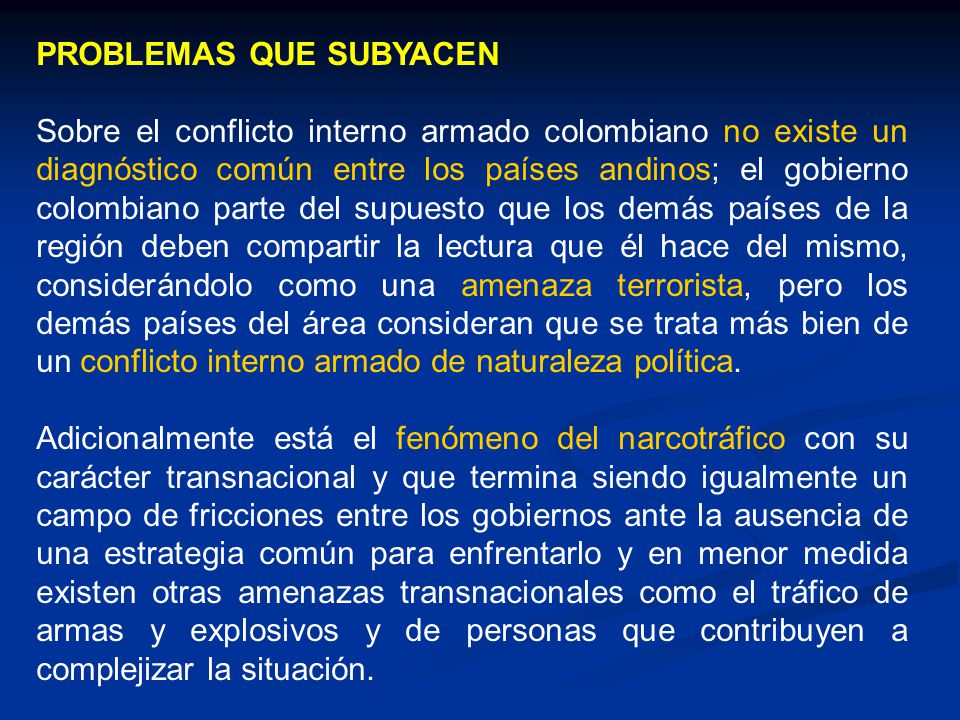 PROBLEMAS QUE SUBYACEN

Sobre el conflicto interno armado colombiano no existe un diagnóstico común entre los países andinos; el gobierno colombiano parte del supuesto que los demás países de la región deben compartir la lectura que él hace del mismo, considerándolo como una amenaza terrorista, pero los demás países del área consideran que se trata más bien de un conflicto interno armado de naturaleza política.

Adicionalmente está el fenómeno del narcotráfico con su carácter transnacional y que termina siendo igualmente un campo de fricciones entre los gobiernos ante la ausencia de una estrategia común para enfrentarlo y en menor medida existen otras amenazas transnacionales como el tráfico de armas y explosivos y de personas que contribuyen a complejizar la situación.